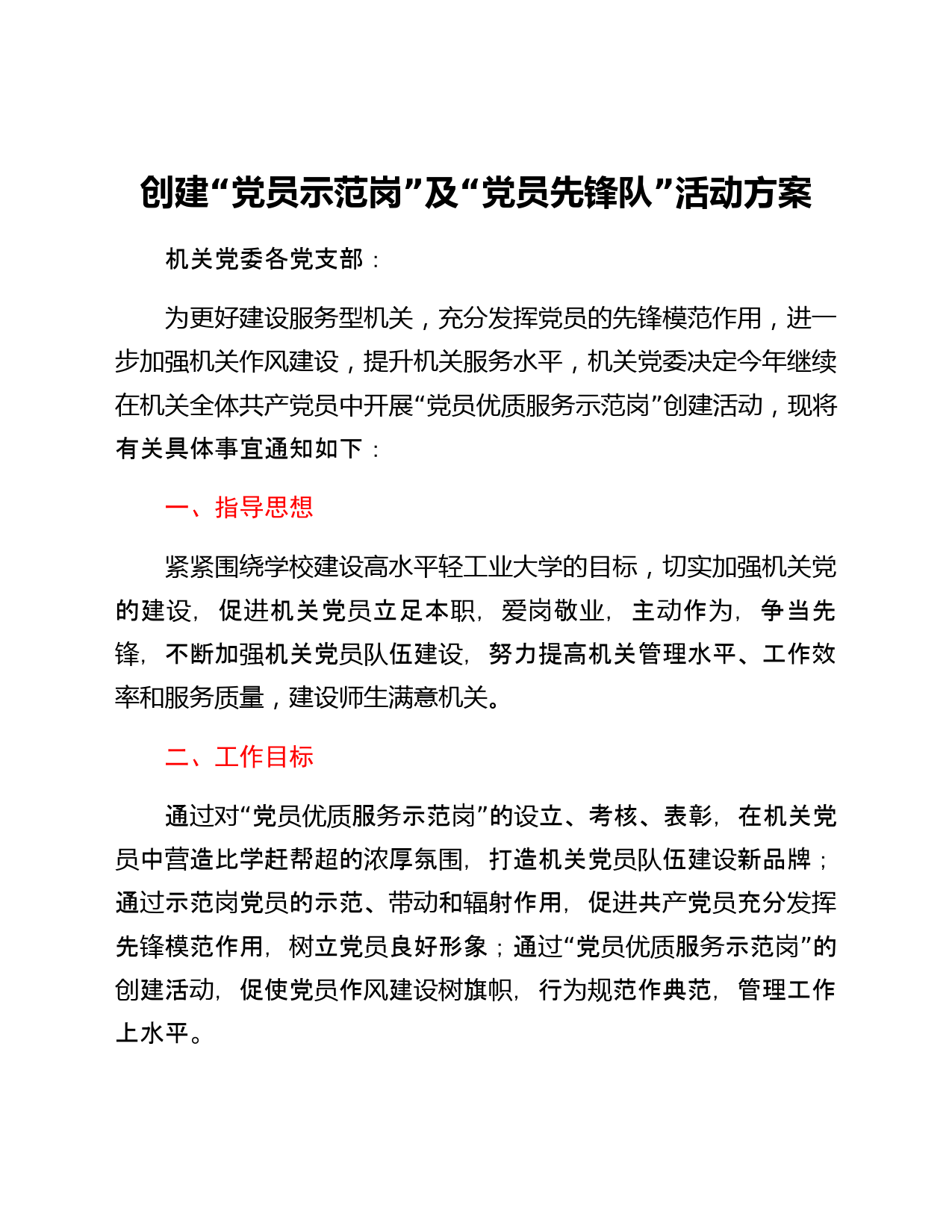 创建“党员示范岗”及“党员先锋队”活动方案

机关党委各党支部：

为更好建设服务型机关，充分发挥党员的先锋模范作用，进一步加强机关作风建设，提升机关服务水平，机关党委决定今年继续在机关全体共产党员中开展“党员优质服务示范岗”创建活动，现将有关具体事宜通知如下：

一、指导思想

紧紧围绕学校建设高水平轻工业大学的目标，切实加强机关党的建设，促进机关党员立足本职，爱岗敬业，主动作为，争当先锋，不断加强机关党员队伍建设，努力提高机关管理水平、工作效率和服务质量，建设师生满意机关。

二、工作目标

通过对“党员优质服务示范岗”的设立、考核、表彰，在机关党员中营造比学赶帮超的浓厚氛围，打造机关党员队伍建设新品牌；通过示范岗党员的示范、带动和辐射作用，促进共产党员充分发挥先锋模范作用，树立党员良好形象；通过“党员优质服务示范岗”的创建活动，促使党员作风建设树旗帜，行为规范作典范，管理工作上水平。